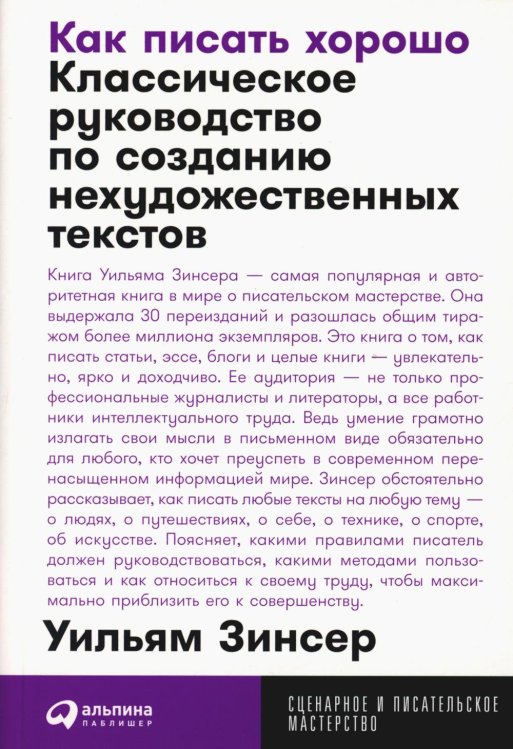 Как писать хорошо
Классическое руководство по созданию нехудожественных текстов

Книга Уильяма Зинсера — самая популярная и авторитетная книга в мире о писательском мастерстве. Она выдержала 30 переизданий и разошлась общим тиражом более миллиона экземпляров. Это книга о том, как писать статьи, эссе, блоги и целые книги — увлекательно, ярко и доходчиво. Ее аудитория — не только профессиональные журналисты и литераторы, а все работники интеллектуального труда. Ведь умение грамотно излагать свои мысли в письменном виде обязательно для любого, кто хочет преуспеть в современном перенасыщенном информацией мире. Зинсер обстоятельно рассказывает, как писать любые тексты на любую тему — о людях, о путешествиях, о себе, о технике, о спорте, об искусстве. Поясняет, какими правилами писатель должен руководствоваться, какими методами пользоваться и как относиться к своему труду, чтобы максимально приблизить его к совершенству.

Уильям Зинсер

альпина
ПАБЛИШЕР

СЦЕНАРНОЕ И ПИСАТЕЛЬСКОЕ МАСТЕРСТВО